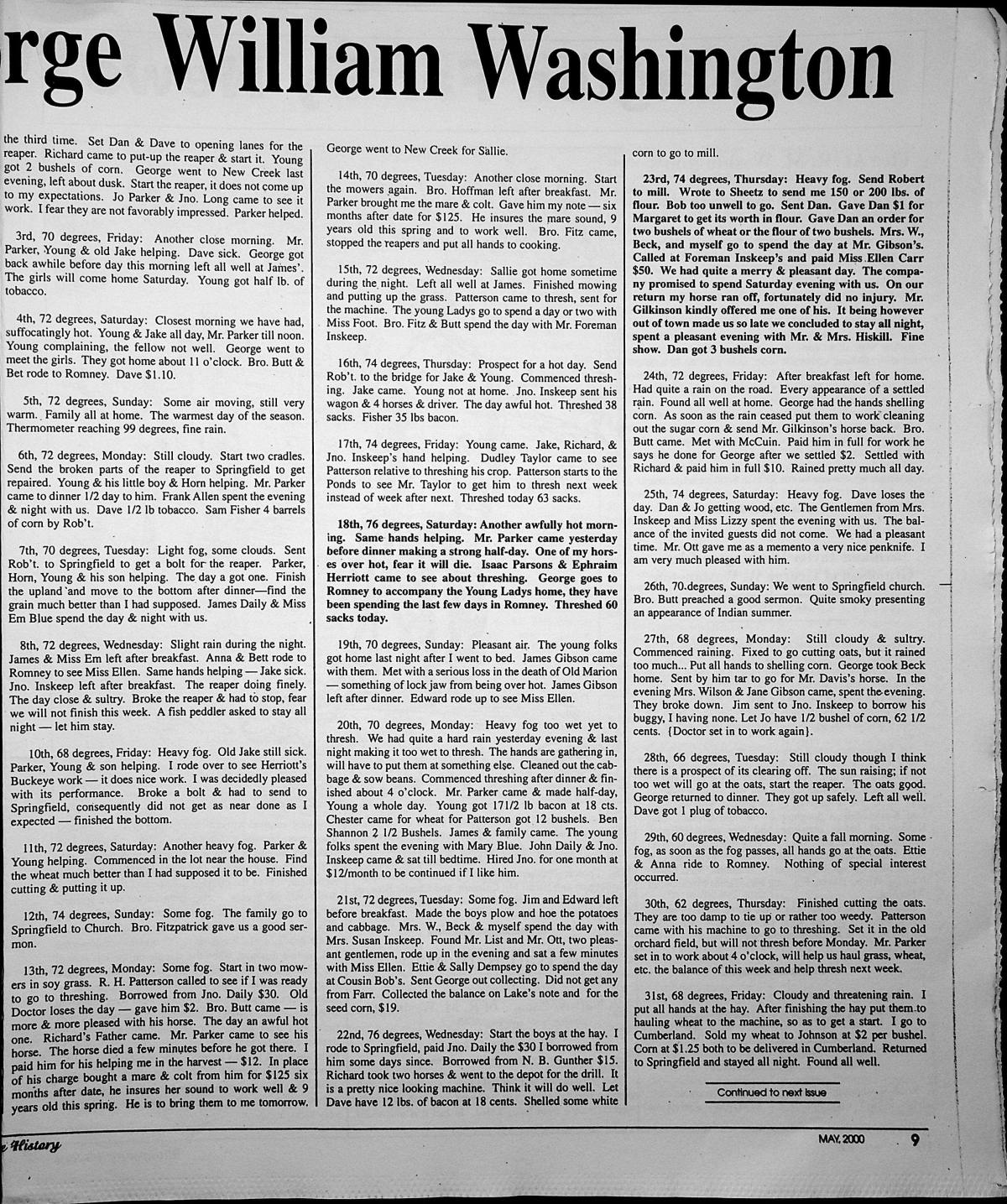 rge William Washington

the third time. Set Dan & Dave to opening lanes for the reaper. Richard came to put-up the reaper & start it. Young got 2 bushels of corn. George went to New Creek last evening, left about dusk. Start the reaper, it does not come up to my expectations. Jo Parker & Jno. Long came to see it work. I fear they are not favorably impressed. Parker helped.

3rd, 70 degrees, Friday: Another close morning. Mr. Parker, Young & old Jake helping. Dave sick. George got back awhile before day this morning left all well at James'. The girls will come home Saturday. Young got half lb. of tobacco.

4th, 72 degrees, Saturday: Closest morning we have had, suffocatingly hot. Young & Jake all day, Mr. Parker till noon. Young complaining, the fellow not well. George went to meet the girls. They got home about 11 o'clock. Bro. Butt & Bet rode to Romney. Dave $1.10.

5th, 72 degrees, Sunday: Some air moving, still very warm. Family all at home. The warmest day of the season. Thermometer reaching 99 degrees, fine rain.

6th, 72 degrees, Monday: Still cloudy. Start two cradles. Send the broken parts of the reaper to Springfield to get repaired. Young & his little boy & Horn helping. Mr. Parker came to dinner 1/2 day to him. Frank Allen spent the evening & night with us. Dave 1/2 lb tobacco. Sam Fisher 4 barrels of corn by Rob't.

7th, 70 degrees, Tuesday: Light fog, some clouds. Sent Rob't. to Springfield to get a bolt for the reaper. Parker, Horn, Young & his son helping. The day a got one. Finish the upland and move to the bottom after dinner—find the grain much better than I had supposed. James Daily & Miss Em Blue spend the day & night with us.

8th, 72 degrees, Wednesday: Slight rain during the night. James & Miss Em left after breakfast. Anna & Bett rode to Romney to see Miss Ellen. Same hands helping — Jake sick. Jno. Inskeep left after breakfast. The reaper doing finely. The day close & sultry. Broke the reaper & had to stop, fear we will not finish this week. A fish peddler asked to stay all night — let him stay.

10th, 68 degrees, Friday: Heavy fog. Old Jake still sick. Parker, Young & son helping. I rode over to see Herriott's Buckeye work — it does nice work. I was decidedly pleased with its performance. Broke a bolt & had to send to Springfield, consequently did not get as near done as I expected — finished the bottom.

11th, 72 degrees, Saturday: Another heavy fog. Parker & Young helping. Commenced in the lot near the house. Find the wheat much better than I had supposed it to be. Finished cutting & putting it up.

12th, 74 degrees, Sunday: Some fog. The family go to Springfield to Church. Bro. Fitzpatrick gave us a good sermon.

13th, 72 degrees, Monday: Some fog. Start in two mowers in soy grass. R. H. Patterson called to see if I was ready to go to threshing. Borrowed from Jno. Daily $30. Old Doctor loses the day — gave him $2. Bro. Butt came — is more & more pleased with his horse. The day an awful hot one. Richard's Father came. Mr. Parker came to see his horse. The horse died a few minutes before he got there. I paid him for his helping me in the harvest — $12. In place of his charge bought a mare & colt from him for $125 six months after date, he insures her sound to work well & 9 years old this spring. He is to bring them to me tomorrow. George went to New Creek for Sallie.

14th, 70 degrees, Tuesday: Another close morning. Start the mowers again. Bro. Hoffman left after breakfast. Mr. Parker brought me the mare & colt. Gave him my note — six months after date for $125. He insures the mare sound, 9 years old this spring and to work well. Bro. Fitz came, stopped the reapers and put all hands to cooking.

15th, 72 degrees, Wednesday: Sallie got home sometime during the night. Left all well at James. Finished mowing and putting up the grass. Patterson came to thresh, sent for the machine. The young Ladys go to spend a day or two with Miss Foot. Bro. Fitz & Butt spend the day with Mr. Foreman Inskeep.

16th, 74 degrees, Thursday: Prospect for a hot day. Send Rob't. to the bridge for Jake & Young. Commenced threshing. Jake came. Young not at home. Jno. Inskeep sent his wagon & 4 horses & driver. The day awful hot. Threshed 38 sacks. Fisher 35 lbs bacon.

17th, 74 degrees, Friday: Young came. Jake, Richard, & Jno. Inskeep's hand helping. Dudley Taylor came to see Patterson relative to threshing his crop. Patterson starts to the Ponds to see Mr. Taylor to get him to thresh next week instead of week after next. Threshed today 63 sacks.

18th, 76 degrees, Saturday: Another awfully hot morning. Same hands helping. Mr. Parker came yesterday before dinner making a strong half-day. One of my horses over hot, fear it will die. Isaac Parsons & Ephraim Herriott came to see about threshing. George goes to Romney to accompany the Young Ladys home, they have been spending the last few days in Romney. Threshed 60 sacks today.

19th, 70 degrees, Sunday: Pleasant air. The young folks got home last night after I went to bed. James Gibson came with them. Met with a serious loss in the death of Old Marion — something of lock jaw from being over hot. James Gibson left after dinner. Edward rode up to see Miss Ellen.

20th, 70 degrees, Monday: Heavy fog too wet yet to thresh. We had quite a hard rain yesterday evening & last night making it too wet to thresh. The hands are gathering in, will have to put them at something else. Cleaned out the cabbage & sow beans. Commenced threshing after dinner & finished about 4 o'clock. Mr. Parker came & made half-day, Young a whole day. Young got 171/2 lb bacon at 18 cts. Chester came for wheat for Patterson got 12 bushels. Ben Shannon 2 1/2 Bushels. James & family came. The young folks spent the evening with Mary Blue. John Daily & Jno. Inskeep came & sat till bedtime. Hired Jno. for one month at $12/month to be continued if I like him.

21st, 72 degrees, Tuesday: Some fog. Jim and Edward left before breakfast. Made the boys plow and hoe the potatoes and cabbage. Mrs. W., Beck & myself spend the day with Mrs. Susan Inskeep. Found Mr. List and Mr. Ott, two pleasant gentlemen, rode up in the evening and sat a few minutes with Miss Ellen. Ettie & Sally Dempsey go to spend the day at Cousin Bob's. Sent George out collecting. Did not get any from Farr. Collected the balance on Lake's note and for the seed corn, $19.

22nd, 76 degrees, Wednesday: Start the boys at the hay. I rode to Springfield, paid Jno. Daily the $30 I borrowed from him some days since. Borrowed from N. B. Gunther $15. Richard took two horses & went to the depot for the drill. It is a pretty nice looking machine. Think it will do well. Let Dave have 12 lbs. of bacon at 18 cents. Shelled some white corn to go to mill.

23rd, 74 degrees, Thursday: Heavy fog. Send Robert to mill. Wrote to Sheetz to send me 150 or 200 lbs. of flour. Bob too unwell to go. Sent Dan. Gave Dan $1 for Margaret to get its worth in flour. Gave Dan an order for two bushels of wheat or the flour of two bushels. Mrs. W., Beck, and myself go to spend the day at Mr. Gibson's. Called at Foreman Inskeep's and paid Miss Ellen Carr $50. We had quite a merry & pleasant day. The company promised to spend Saturday evening with us. On our return my horse ran off, fortunately did no injury. Mr. Gilkinson kindly offered me one of his. It being however out of town made us so late we concluded to stay all night, spent a pleasant evening with Mr. & Mrs. Hiskill. Fine show. Dan got 3 bushels corn.

24th, 72 degrees, Friday: After breakfast left for home. Had quite a rain on the road. Every appearance of a settled rain. Found all well at home. George had the hands shelling corn. As soon as the rain ceased put them to work cleaning out the sugar corn & send Mr. Gilkinson's horse back. Bro. Butt came. Met with McCuin. Paid him in full for work he says he done for George after we settled $2. Settled with Richard & paid him in full $10. Rained pretty much all day.

25th, 74 degrees, Saturday: Heavy fog. Dave loses the day. Dan & Jo getting wood, etc. The Gentlemen from Mrs. Inskeep and Miss Lizzy spent the evening with us. The balance of the invited guests did not come. We had a pleasant time. Mr. Ott gave me as a memento a very nice penknife. I am very much pleased with him.

26th, 70 degrees, Sunday: We went to Springfield church. Bro. Butt preached a good sermon. Quite smoky presenting an appearance of Indian summer.

27th, 68 degrees, Monday: Still cloudy & sultry. Commenced raining. Fixed to go cutting oats, but it rained too much... Put all hands to shelling corn. George took Beck home. Sent by him tar to go for Mr. Davis's horse. In the evening Mrs. Wilson & Jane Gibson came, spent the evening. They broke down. Jim sent to Jno. Inskeep to borrow his buggy, I having none. Let Jo have 1/2 bushel of corn, 62 1/2 cents. {Doctor set in to work again}.

28th, 66 degrees, Tuesday: Still cloudy though I think there is a prospect of its clearing off. The sun raising; if not too wet will go at the oats, start the reaper. The oats good. George returned to dinner. They got up safely. Left all well. Dave got 1 plug of tobacco.

29th, 60 degrees, Wednesday: Quite a fall morning. Some fog, as soon as the fog passes, all hands go at the oats. Ettie & Anna ride to Romney. Nothing of special interest occurred.

30th, 62 degrees, Thursday: Finished cutting the oats. They are too damp to tie up or rather too weedy. Patterson came with his machine to go to threshing. Set it in the old orchard field, but will not thresh before Monday. Mr. Parker set in to work about 4 o'clock, will help us haul grass, wheat, etc. the balance of this week and help thresh next week.

31st, 68 degrees, Friday: Cloudy and threatening rain. I put all hands at the hay. After finishing the hay put them to hauling wheat to the machine, so as to get a start. I go to Cumberland. Sold my wheat to Johnson at $2 per bushel. Corn at $1.25 both to be delivered in Cumberland. Returned to Springfield and stayed all night. Found all well.

Continued to next issue

History

MAY, 2000 9